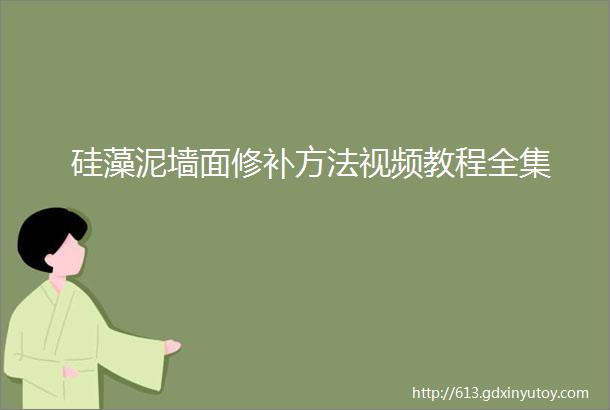 硅藻泥墙面修补方法视频教程全集

http://613.gdxinyutoy.com